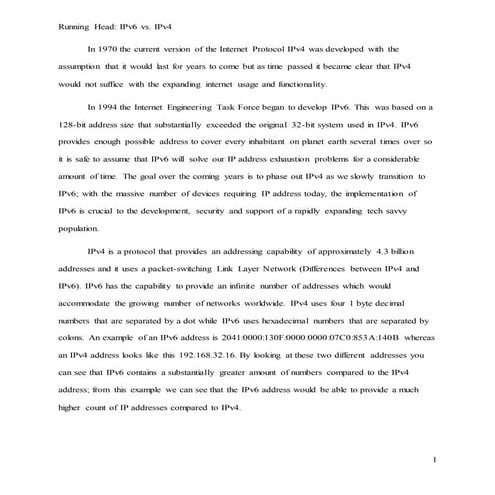 Running Head: IPv6 vs. IPv4

In 1970 the current version of the Internet Protocol IPv4 was developed with the assumption that it would last for years to come but as time passed it became clear that IPv4 would not suffice with the expanding internet usage and functionality.

In 1994 the Internet Engineering Task Force began to develop IPv6. This was based on a 128-bit address size that substantially exceeded the original 32-bit system used in IPv4. IPv6 provides enough possible address to cover every inhabitant on planet earth several times over so it is safe to assume that IPv6 will solve our IP address exhaustion problems for a considerable amount of time. The goal over the coming years is to phase out IPv4 as we slowly transition to IPv6; with the massive number of devices requiring IP address today, the implementation of IPv6 is crucial to the development, security and support of a rapidly expanding tech savvy population.

IPv4 is a protocol that provides an addressing capability of approximately 4.3 billion addresses and it uses a packet-switching Link Layer Network (Differences between IPv4 and IPv6). IPv6 has the capability to provide an infinite number of addresses which would accommodate the growing number of networks worldwide. IPv4 uses four 1 byte decimal numbers that are separated by a dot while IPv6 uses hexadecimal numbers that are separated by colons. An example of an IPv6 address is 2041:0000:130F:0000:0000:07C0:853A:140B whereas an IPv4 address looks like this 192.168.32.16. By looking at these two different addresses you can see that IPv6 contains a substantially greater amount of numbers compared to the IPv4 address; from this example we can see that the IPv6 address would be able to provide a much higher count of IP addresses compared to IPv4.

1